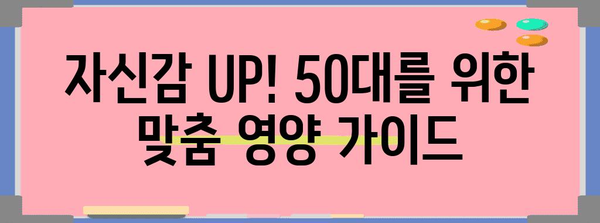 자신감 UP! 50대를 위한
맞춤 영양 가이드